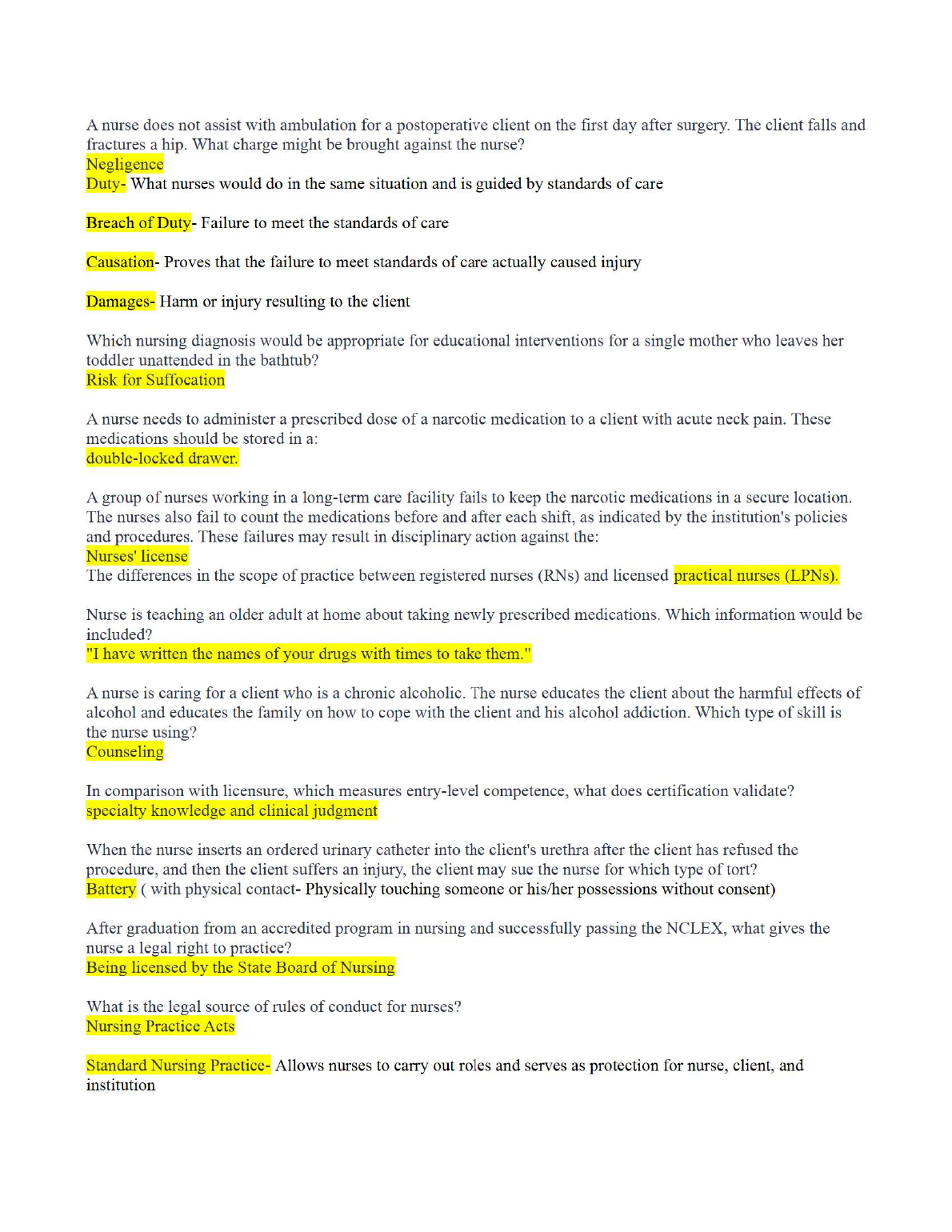 A nurse does not assist with ambulation for a postoperative client on the first day after surgery. The client falls and fractures a hip. What charge might be brought against the nurse?
Negligence
Duty- What nurses would do in the same situation and is guided by standards of care

Breach of Duty- Failure to meet the standards of care

Causation- Proves that the failure to meet standards of care actually caused injury

Damages- Harm or injury resulting to the client

Which nursing diagnosis would be appropriate for educational interventions for a single mother who leaves her toddler unattended in the bathtub?
Risk for Suffocation

A nurse needs to administer a prescribed dose of a narcotic medication to a client with acute neck pain. These medications should be stored in a:
double-locked drawer.

A group of nurses working in a long-term care facility fails to keep the narcotic medications in a secure location. The nurses also fail to count the medications before and after each shift, as indicated by the institution's policies and procedures. These failures may result in disciplinary action against the:
Nurses' license
The differences in the scope of practice between registered nurses (RNs) and licensed practical nurses (LPNs).

Nurse is teaching an older adult at home about taking newly prescribed medications. Which information would be included?
"I have written the names of your drugs with times to take them."

A nurse is caring for a client who is a chronic alcoholic. The nurse educates the client about the harmful effects of alcohol and educates the family on how to cope with the client and his alcohol addiction. Which type of skill is the nurse using?
Counseling

In comparison with licensure, which measures entry-level competence, what does certification validate?
specialty knowledge and clinical judgment

When the nurse inserts an ordered urinary catheter into the client's urethra after the client has refused the procedure, and then the client suffers an injury, the client may sue the nurse for which type of tort?
Battery ( with physical contact- Physically touching someone or his/her possessions without consent)

After graduation from an accredited program in nursing and successfully passing the NCLEX, what gives the nurse a legal right to practice?
Being licensed by the State Board of Nursing

What is the legal source of rules of conduct for nurses?
Nursing Practice Acts

Standard Nursing Practice- Allows nurses to carry out roles and serves as protection for nurse, client, and institution